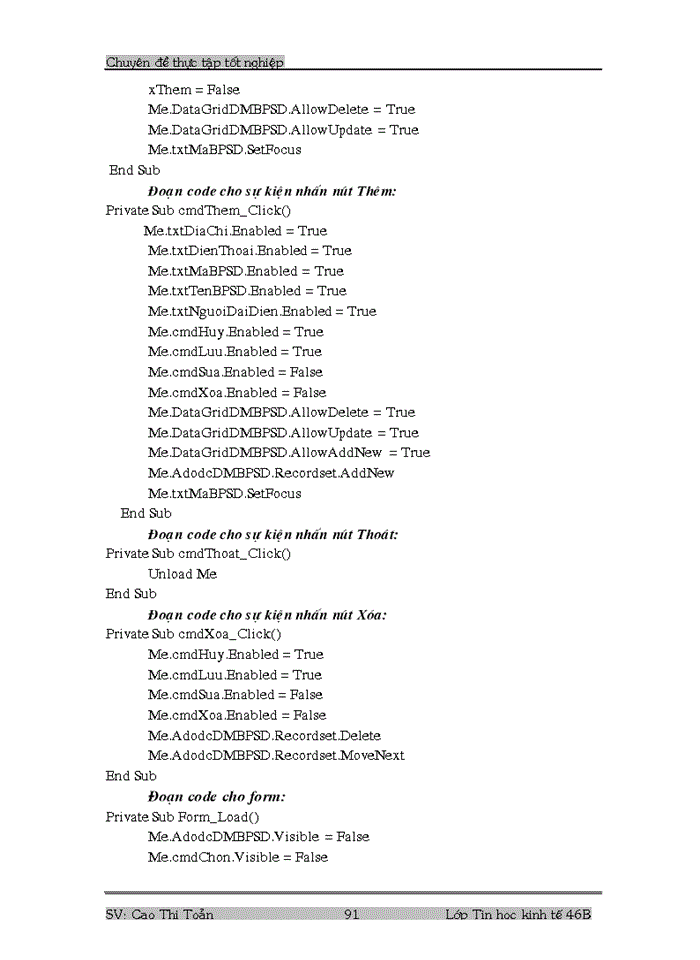 Chuyên đề thực tập tốt nghiệp

xThem = False
Me.DataGridDMBPSD.AllowDelete = True
Me.DataGridDMBPSD.AllowUpdate = True
Me.txtMaBPSD.SetFocus
End Sub

Đoạn code cho sự kiện nhấn nút Thêm:
Private Sub cmdThem_Click()
Me.txtDiaChi.Enabled = True
Me.txtDienThoai.Enabled = True
Me.txtMaBPSD.Enabled = True
Me.txtTenBPSD.Enabled = True
Me.txtNguoiDaiDien.Enabled = True
Me.cmdHuy.Enabled = True
Me.cmdLuu.Enabled = True
Me.cmdSua.Enabled = False
Me.cmdXoa.Enabled = False
Me.DataGridDMBPSD.AllowDelete = True
Me.DataGridDMBPSD.AllowUpdate = True
Me.DataGridDMBPSD.AllowAddNew = True
Me.AdodcDMBPSD.Recordset.AddNew
Me.txtMaBPSD.SetFocus
End Sub

Đoạn code cho sự kiện nhấn nút Thoát:
Private Sub cmdThoat_Click()
Unload Me
End Sub

Đoạn code cho sự kiện nhấn nút Xóa:
Private Sub cmdXoa_Click()
Me.cmdHuy.Enabled = True
Me.cmdLuu.Enabled = True
Me.cmdSua.Enabled = False
Me.cmdXoa.Enabled = False
Me.AdodcDMBPSD.Recordset.Delete
Me.AdodcDMBPSD.Recordset.MoveNext
End Sub

Đoạn code cho form:
Private Sub Form_Load()
Me.AdodcDMBPSD.Visible = False
Me.cmdChon.Visible = False

SV: Cao Thị Toản 91 Lớp Tin học kinh tế 46B